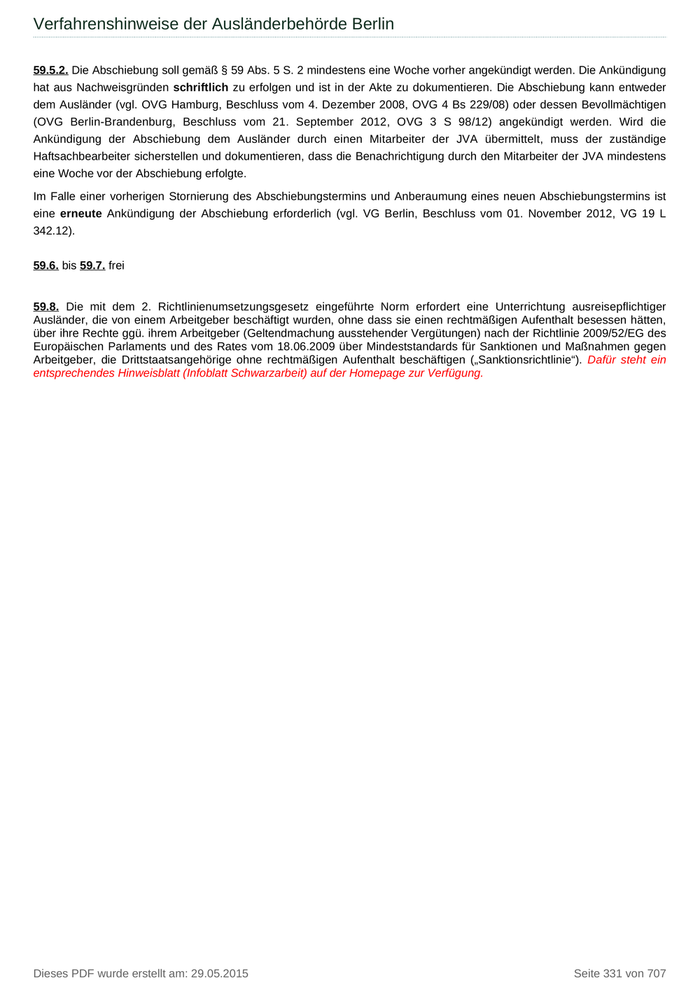 Verfahrenshinweise der Ausländerbehörde Berlin

59.5.2. Die Abschiebung soll gemäß § 59 Abs. 5 S. 2 mindestens eine Woche vorher angekündigt werden. Die Ankündigung hat aus Nachweisgründen schriftlich zu erfolgen und ist in der Akte zu dokumentieren. Die Abschiebung kann entweder dem Ausländer (vgl. OVG Hamburg, Beschluss vom 4. Dezember 2008, OVG 4 Bs 229/08) oder dessen Bevollmächtigen (OVG Berlin-Brandenburg, Beschluss vom 21. September 2012, OVG 3 S 98/12) angekündigt werden. Wird die Ankündigung der Abschiebung dem Ausländer durch einen Mitarbeiter der JVA übermittelt, muss der zuständige Haftsachbearbeiter sicherstellen und dokumentieren, dass die Benachrichtigung durch den Mitarbeiter der JVA mindestens eine Woche vor der Abschiebung erfolgte.

Im Falle einer vorherigen Stornierung des Abschiebungstermins und Anberaumung eines neuen Abschiebungstermins ist eine erneute Ankündigung der Abschiebung erforderlich (vgl. VG Berlin, Beschluss vom 01. November 2012, VG 19 L 342.12).

59.6. bis 59.7. frei

59.8. Die mit dem 2. Richtlinienumsetzungsgesetz eingeführte Norm erfordert eine Unterrichtung ausreisepflichtiger Ausländer, die von einem Arbeitgeber beschäftigt wurden, ohne dass sie einen rechtmäßigen Aufenthalt besessen hätten, über ihre Rechte ggü. ihrem Arbeitgeber (Geltendmachung ausstehender Vergütungen) nach der Richtlinie 2009/52/EG des Europäischen Parlaments und des Rates vom 18.06.2009 über Mindeststandards für Sanktionen und Maßnahmen gegen Arbeitgeber, die Drittstaatsangehörige ohne rechtmäßigen Aufenthalt beschäftigen („Sanktionsrichtlinie“). Dafür steht ein entsprechendes Hinweisblatt (Infoblatt Schwarzarbeit) auf der Homepage zur Verfügung.

Dieses PDF wurde erstellt am: 29.05.2015

Seite 331 von 707